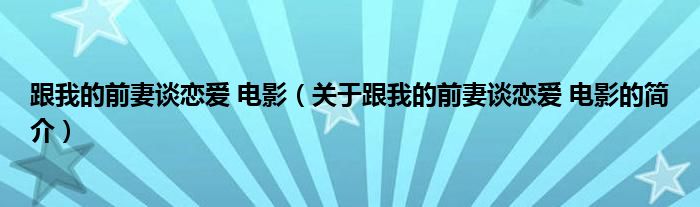 跟我的前妻谈恋爱 电影（关于跟我的前妻谈恋爱 电影的简介）